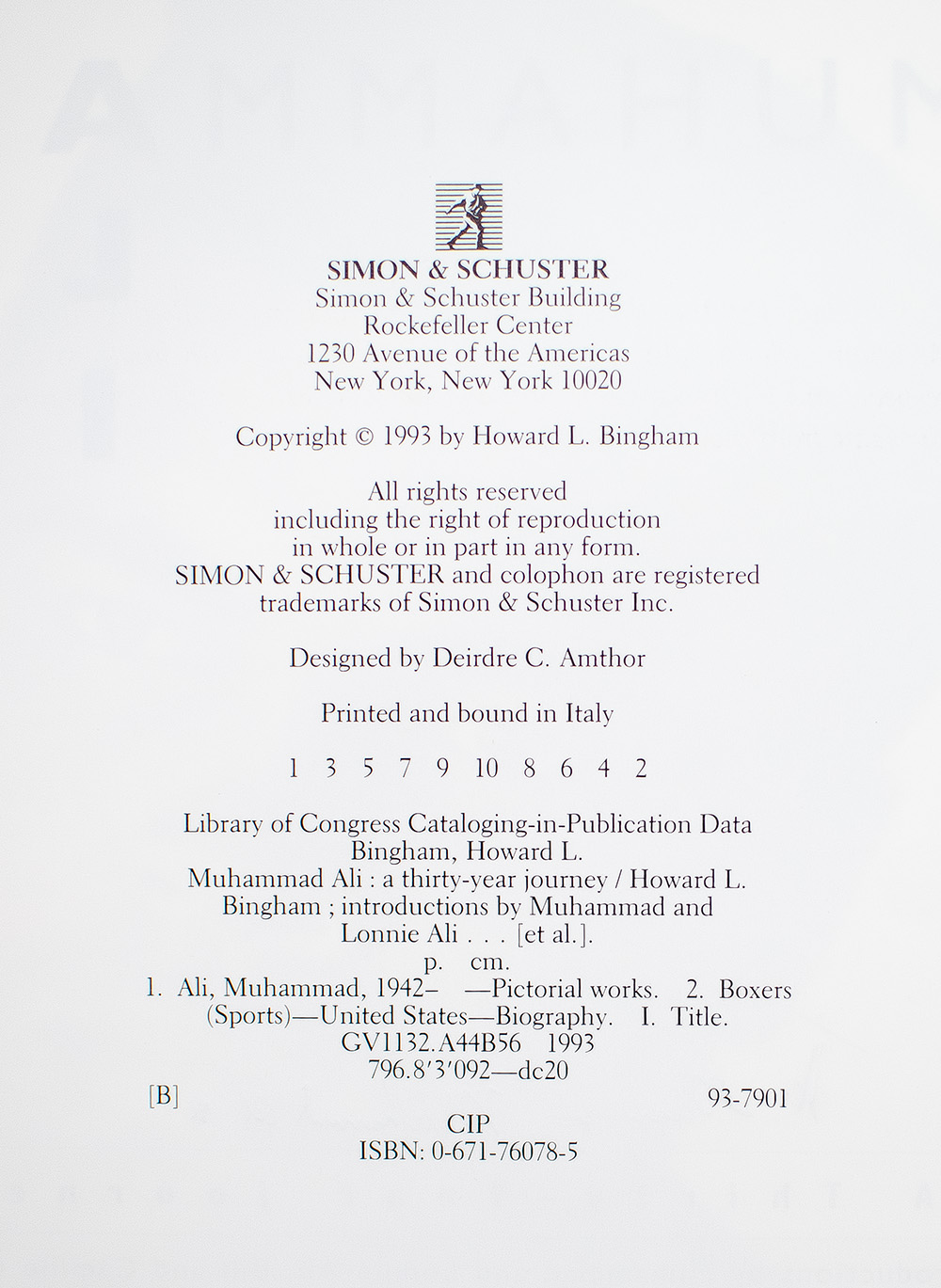 SIMON & SCHUSTER
Simon & Schuster Building
Rockefeller Center
1230 Avenue of the Americas
New York, New York 10020

Copyright © 1993 by Howard L. Bingham

All rights reserved
including the right of reproduction
in whole or in part in any form.
SIMON & SCHUSTER and colophon are registered
trademarks of Simon & Schuster Inc.

Designed by Deirdre C. Amthor

Printed and bound in Italy

1 3 5 7 9 10 8 6 4 2

Library of Congress Cataloging-in-Publication Data
Bingham, Howard L.
Muhammad Ali : a thirty-year journey / Howard L. Bingham ; introductions by Muhammad and Lonnie Ali . . . [et al.].
p. cm.
1. Ali, Muhammad, 1942– —Pictorial works. 2. Boxers (Sports)—United States—Biography. I. Title.
GV1132.A44B56 1993
796.8'3'092—dc20
[B] 93-7901
CIP
ISBN: 0-671-76078-5